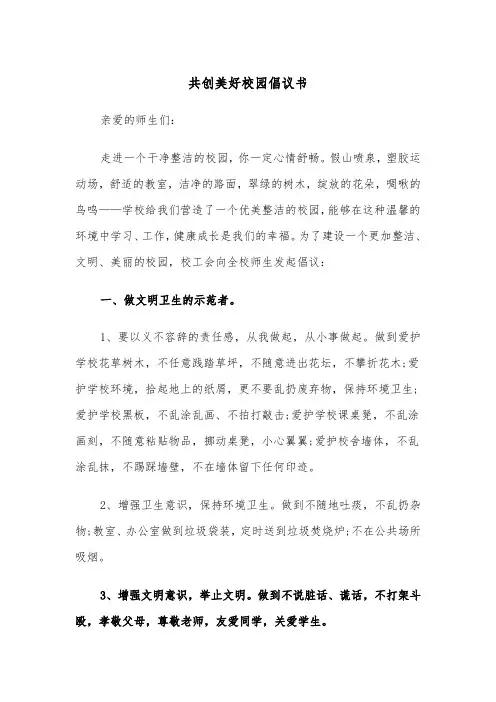 共创美好校园倡议书

亲爱的师生们:

走进一个干净整洁的校园，你一定心情舒畅。假山喷泉，塑胶运动场，舒适的教室，洁净的路面，翠绿的树木，绽放的花朵，啁啾的鸟鸣——学校给我们营造了一个优美整洁的校园，能够在这种温馨的环境中学习、工作，健康成长是我们的幸福。为了建设一个更加整洁、文明、美丽的校园，校工会向全校师生发起倡议:

一、做文明卫生的示范者。

1、要以义不容辞的责任感，从我做起，从小事做起。做到爱护学校花草树木，不任意践踏草坪，不随意进出花坛，不攀折花木;爱护学校环境，拾起地上的纸屑，更不要乱扔废弃物，保持环境卫生;爱护学校黑板，不乱涂乱画、不拍打敲击;爱护学校课桌凳，不乱涂画刻，不随意粘贴物品，挪动桌凳，小心翼翼;爱护校舍墙体，不乱涂乱抹，不踢踩墙壁，不在墙体留下任何印迹。

2、增强卫生意识，保持环境卫生。做到不随地吐痰，不乱扔杂物;教室、办公室做到垃圾袋装，定时送到垃圾焚烧炉;不在公共场所吸烟。

3、增强文明意识，举止文明。做到不说脏话、谎话，不打架斗殴，孝敬父母，尊敬老师，友爱同学，关爱学生。